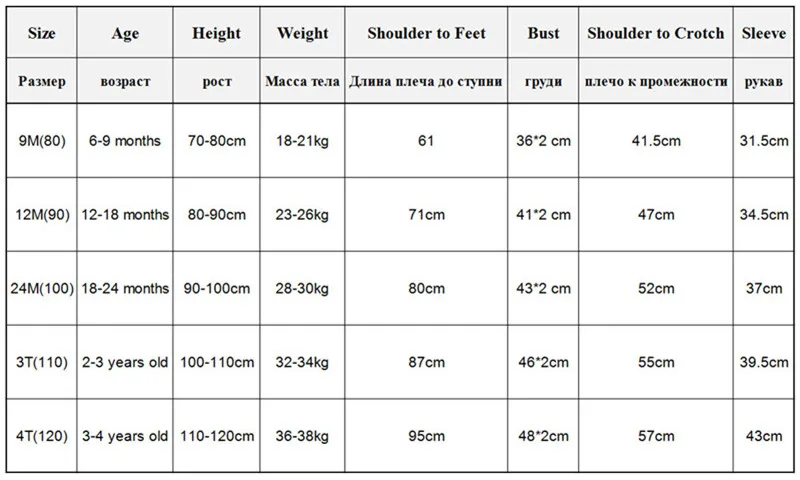 | Size | Age | Height | Weight | Shoulder to Feet | Bust | Shoulder to Crotch | Sleeve |
|---|---|---|---|---|---|---|---|
| Размер | возраст | рост | Масса тела | Длина плеча до ступни | груди | плечо к промежности | рукав |
| 9M(80) | 6-9 months | 70-80cm | 18-21kg | 61 | 36*2 cm | 41.5cm | 31.5cm |
| 12M(90) | 12-18 months | 80-90cm | 23-26kg | 71cm | 41*2 cm | 47cm | 34.5cm |
| 24M(100) | 18-24 months | 90-100cm | 28-30kg | 80cm | 43*2 cm | 52cm | 37cm |
| 3T(110) | 2-3 years old | 100-110cm | 32-34kg | 87cm | 46*2cm | 55cm | 39.5cm |
| 4T(120) | 3-4 years old | 110-120cm | 36-38kg | 95cm | 48*2cm | 57cm | 43cm |